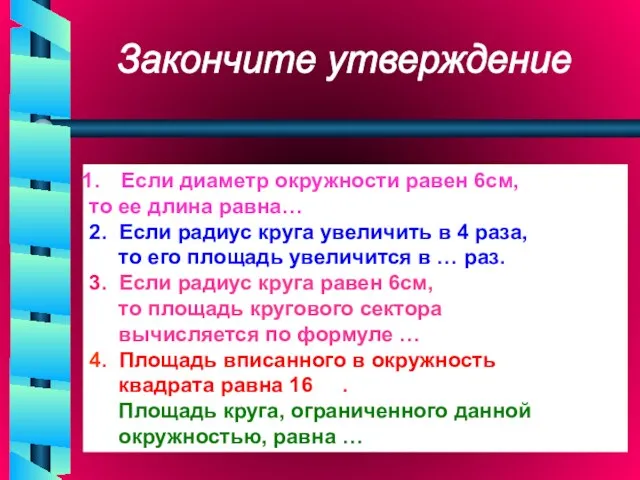 Закончите утверждение

1. Если диаметр окружности равен 6см, то ее длина равна…

2. Если радиус круга увеличить в 4 раза, то его площадь увеличится в … раз.

3. Если радиус круга равен 6см, то площадь кругового сектора вычисляется по формуле …

4. Площадь вписанного в окружность квадрата равна 16 .

Площадь круга, ограниченного данной окружностью, равна …